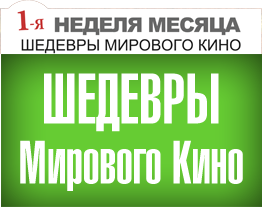 1-я НЕДЕЛЯ МЕСЯЦА
ШЕДЕВРЫ МИРОВОГО КИНО

ШЕДЕВРЫ
Мирового Кино